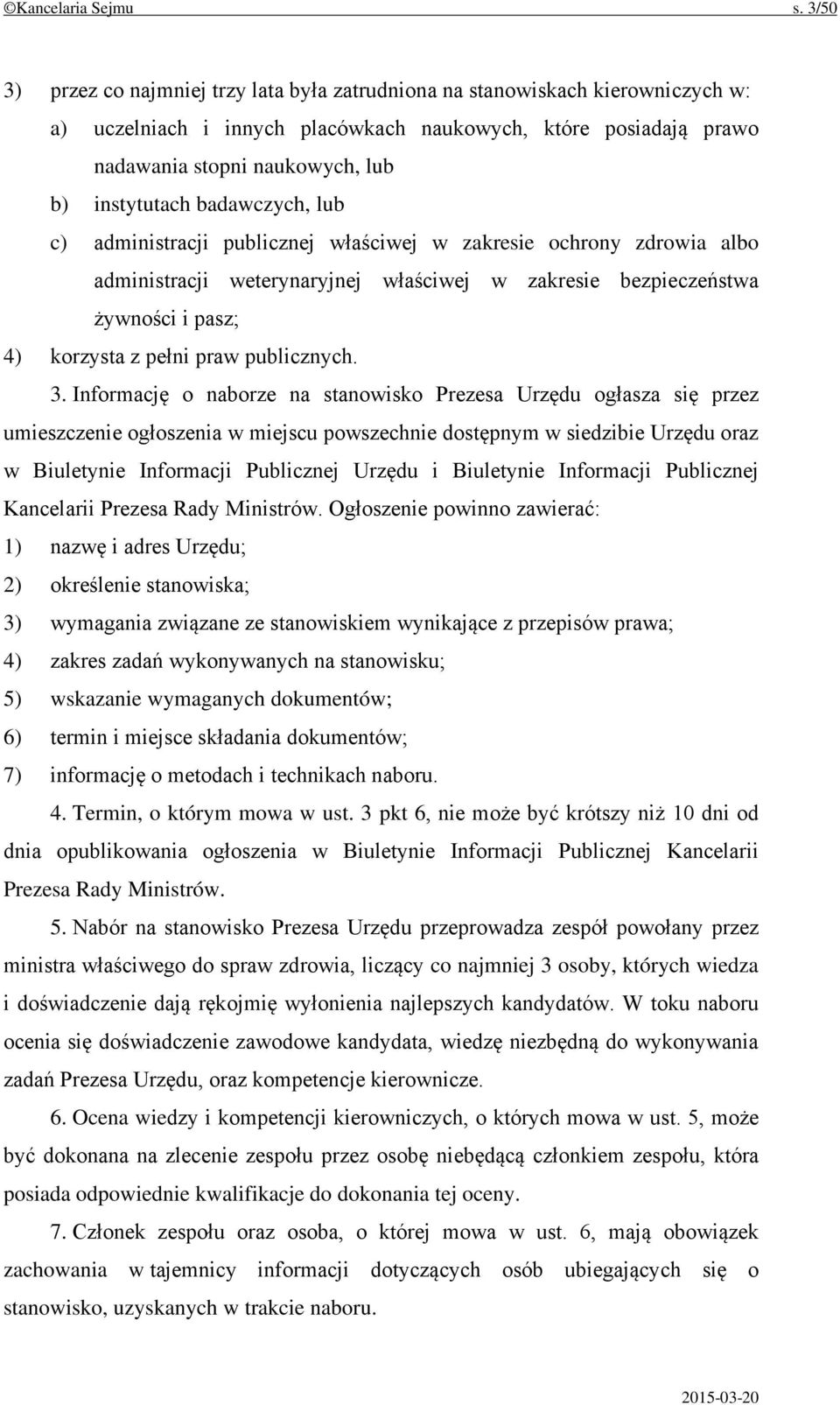 ©Kancelaria Sejmu s. 3/50

3) przez co najmniej trzy lata była zatrudniona na stanowiskach kierowniczych w:
a) uczelniach i innych placówkach naukowych, które posiadają prawo nadawania stopni naukowych, lub
b) instytutach badawczych, lub
c) administracji publicznej właściwej w zakresie ochrony zdrowia albo administracji weterynaryjnej właściwej w zakresie bezpieczeństwa żywności i pasz;
4) korzysta z pełni praw publicznych.

3. Informację o naborze na stanowisko Prezesa Urzędu ogłasza się przez umieszczenie ogłoszenia w miejscu powszechnie dostępnym w siedzibie Urzędu oraz w Biuletynie Informacji Publicznej Urzędu i Biuletynie Informacji Publicznej Kancelarii Prezesa Rady Ministrów. Ogłoszenie powinno zawierać:
1) nazwę i adres Urzędu;
2) określenie stanowiska;
3) wymagania związane ze stanowiskiem wynikające z przepisów prawa;
4) zakres zadań wykonywanych na stanowisku;
5) wskazanie wymaganych dokumentów;
6) termin i miejsce składania dokumentów;
7) informację o metodach i technikach naboru.

4. Termin, o którym mowa w ust. 3 pkt 6, nie może być krótszy niż 10 dni od dnia opublikowania ogłoszenia w Biuletynie Informacji Publicznej Kancelarii Prezesa Rady Ministrów.

5. Nabór na stanowisko Prezesa Urzędu przeprowadza zespół powołany przez ministra właściwego do spraw zdrowia, liczący co najmniej 3 osoby, których wiedza i doświadczenie dają rękojmię wyłonienia najlepszych kandydatów. W toku naboru ocenia się doświadczenie zawodowe kandydata, wiedzę niezbędną do wykonywania zadań Prezesa Urzędu, oraz kompetencje kierownicze.

6. Ocena wiedzy i kompetencji kierowniczych, o których mowa w ust. 5, może być dokonana na zlecenie zespołu przez osobę niebędącą członkiem zespołu, która posiada odpowiednie kwalifikacje do dokonania tej oceny.

7. Członek zespołu oraz osoba, o której mowa w ust. 6, mają obowiązek zachowania w tajemnicy informacji dotyczących osób ubiegających się o stanowisko, uzyskanych w trakcie naboru.

2015-03-20